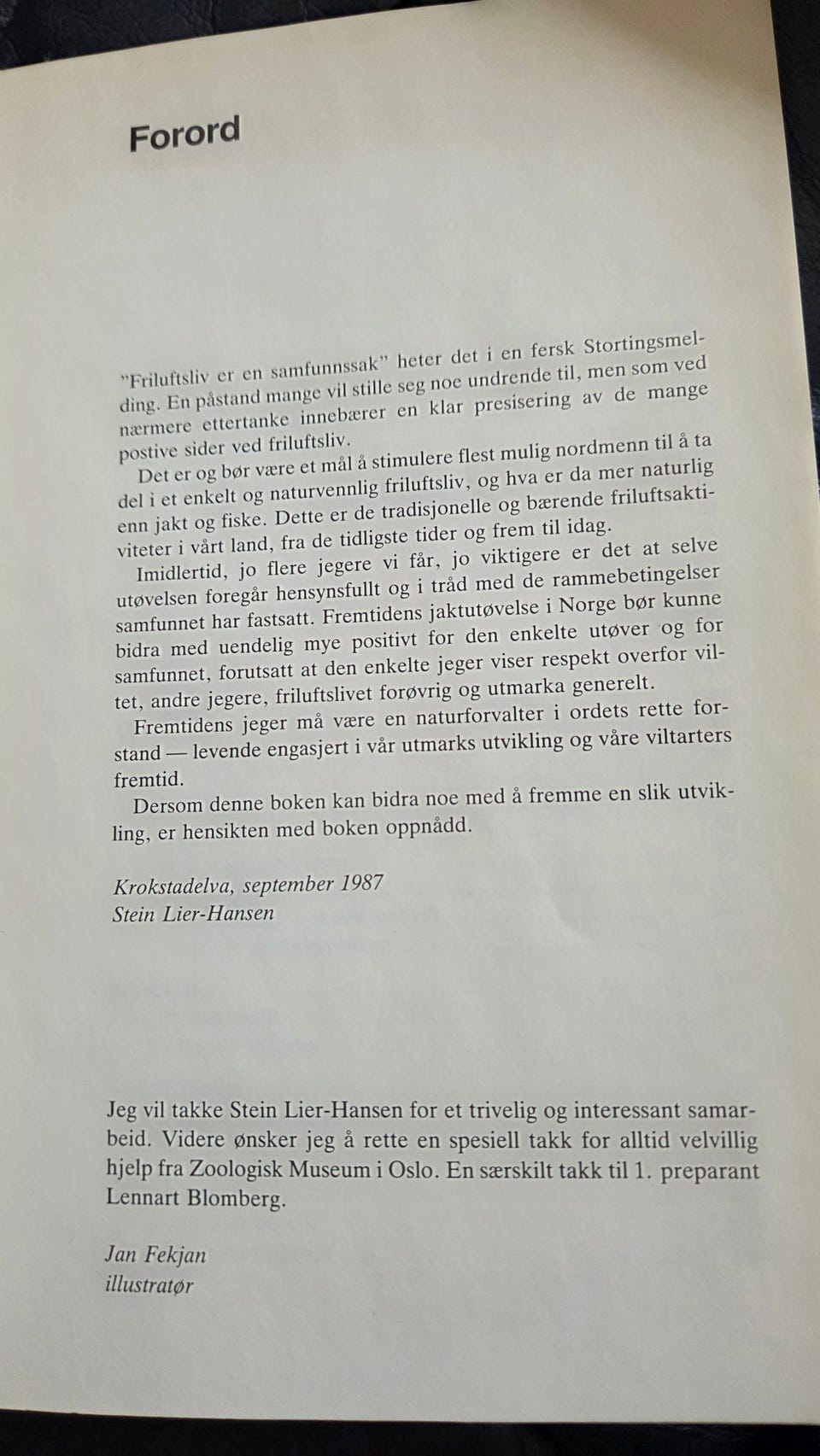 Forord

"Friluftsliv er en samfunnssak" heter det i en fersk Stortingsmelding. En påstand mange vil stille seg noe undrende til, men som ved nærmere ettertanke innebærer en klar presisering av de mange postive sider ved friluftsliv.

Det er og bør være et mål å stimulere flest mulig nordmenn til å ta del i et enkelt og naturvennlig friluftsliv, og hva er da mer naturlig enn jakt og fiske. Dette er de tradisjonelle og bærende friluftsaktiviteter i vårt land, fra de tidligste tider og frem til idag.

Imidlertid, jo flere jegere vi får, jo viktigere er det at selve utøvelsen foregår hensynsfullt og i tråd med de rammebetingelser samfunnet har fastsatt. Fremtidens jaktutøvelse i Norge bør kunne bidra med uendelig mye positivt for den enkelte utøver og for samfunnet, forutsatt at den enkelte jeger viser respekt overfor viltet, andre jegere, friluftslivet forøvrig og utmarka generelt.

Fremtidens jeger må være en naturforvalter i ordets rette forstand — levende engasjert i vår utmarks utvikling og våre viltarters fremtid.

Dersom denne boken kan bidra noe med å fremme en slik utvikling, er hensikten med boken oppnådd.

Krokstadelva, september 1987
Stein Lier-Hansen

Jeg vil takke Stein Lier-Hansen for et trivelig og interessant samarbeid. Videre ønsker jeg å rette en spesiell takk for alltid velvillig hjelp fra Zoologisk Museum i Oslo. En særskilt takk til 1. preparant Lennart Blomberg.

Jan Fekjan
illustratør